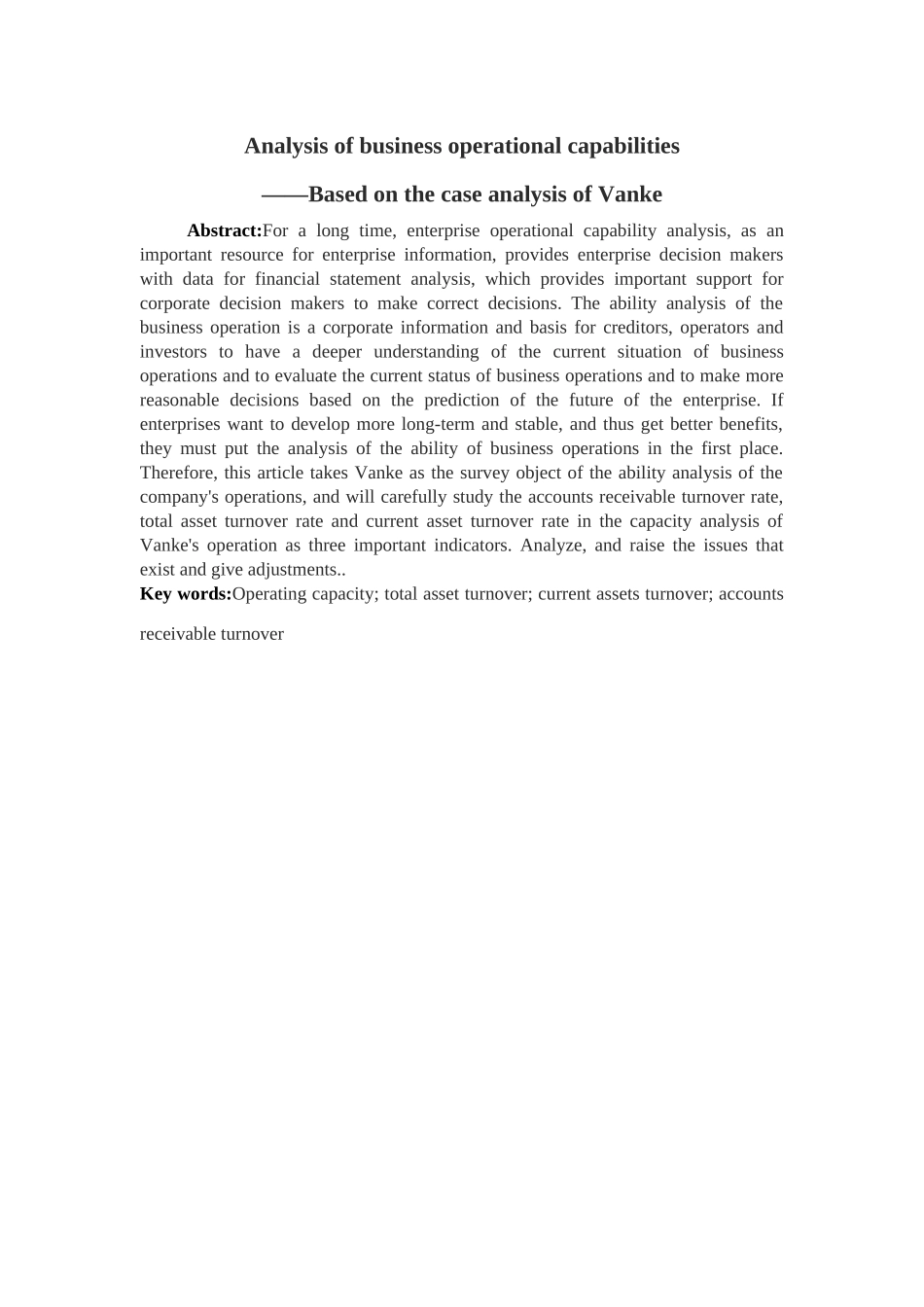 Analysis of business operational capabilities

——Based on the case analysis of Vanke

Abstract:For a long time, enterprise operational capability analysis, as an important resource for enterprise information, provides enterprise decision makers with data for financial statement analysis, which provides important support for corporate decision makers to make correct decisions. The ability analysis of the business operation is a corporate information and basis for creditors, operators and investors to have a deeper understanding of the current situation of business operations and to evaluate the current status of business operations and to make more reasonable decisions based on the prediction of the future of the enterprise. If enterprises want to develop more long-term and stable, and thus get better benefits, they must put the analysis of the ability of business operations in the first place. Therefore, this article takes Vanke as the survey object of the ability analysis of the company's operations, and will carefully study the accounts receivable turnover rate, total asset turnover rate and current asset turnover rate in the capacity analysis of Vanke's operation as three important indicators. Analyze, and raise the issues that exist and give adjustments..

Key words:Operating capacity; total asset turnover; current assets turnover; accounts receivable turnover